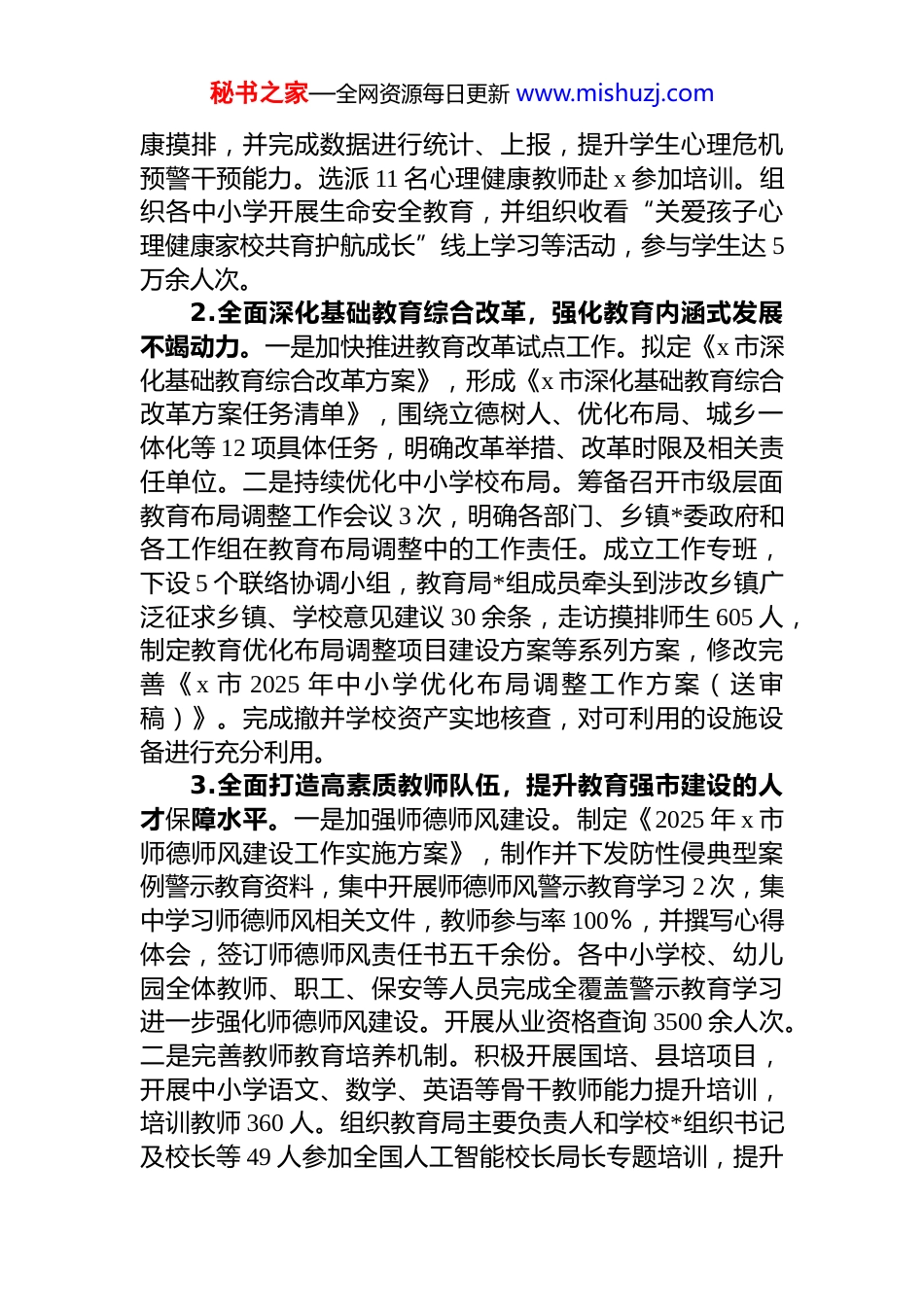 秘书之家—全网资源每日更新 www.mishuzj.com

康摸排，并完成数据进行统计、上报，提升学生心理危机预警干预能力。选派 11 名心理健康教师赴 x 参加培训。组织各中小学开展生命安全教育，并组织收看“关爱孩子心理健康家校共育护航成长”线上学习等活动，参与学生达 5 万余人次。

2.全面深化基础教育综合改革，强化教育内涵式发展不竭动力。一是加快推进教育改革试点工作。拟定《x 市深化基础教育综合改革方案》，形成《x 市深化基础教育综合改革方案任务清单》，围绕立德树人、优化布局、城乡一体化等 12 项具体任务，明确改革举措、改革时限及相关责任单位。二是持续优化中小学校布局。筹备召开市级层面教育布局调整工作会议 3 次，明确各部门、乡镇*委政府和各工作组在教育布局调整中的工作责任。成立工作专班，下设 5 个联络协调小组，教育局*组成员牵头到涉改乡镇广泛征求乡镇、学校意见建议 30 余条，走访摸排师生 605 人，制定教育优化布局调整项目建设方案等系列方案，修改完善《x 市 2025 年中小学优化布局调整工作方案（送审稿）》。完成撤并学校资产实地核查，对可利用的设施设备进行充分利用。

3.全面打造高素质教师队伍，提升教育强市建设的人才保障水平。一是加强师德师风建设。制定《2025 年 x 市师德师风建设工作实施方案》，制作并下发防性侵典型案例警示教育资料，集中开展师德师风警示教育学习 2 次，集中学习师德师风相关文件，教师参与率 100%，并撰写心得体会，签订师德师风责任书五千余份。各中小学校、幼儿园全体教师、职工、保安等人员完成全覆盖警示教育学习进一步强化师德师风建设。开展从业资格查询 3500 余人次。二是完善教师教育培养机制。积极开展国培、县培项目，开展中小学语文、数学、英语等骨干教师能力提升培训，培训教师 360 人。组织教育局主要负责人和学校*组织书记及校长等 49 人参加全国人工智能校长局长专题培训，提升